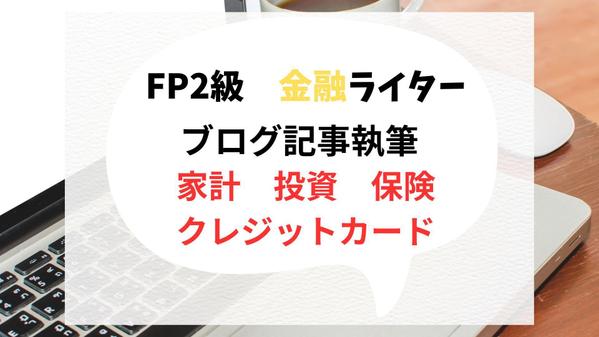 FP2級　金融ライター

ブログ記事執筆

家計　投資　保険

クレジットカード